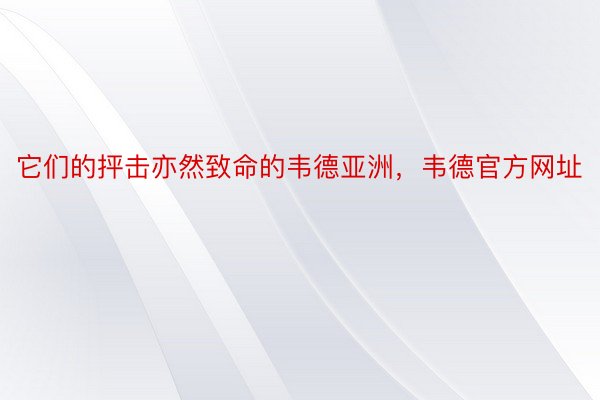 它们的抨击亦然致命的韦德亚洲，韦德官方网址